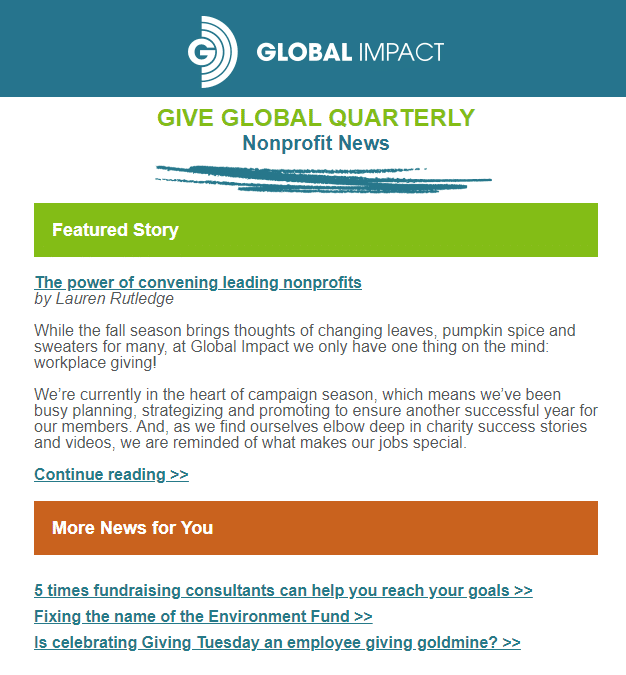 GLOBAL IMPACT

GIVE GLOBAL QUARTERLY
Nonprofit News

Featured Story

The power of convening leading nonprofits
by Lauren Rutledge

While the fall season brings thoughts of changing leaves, pumpkin spice and sweaters for many, at Global Impact we only have one thing on the mind: workplace giving!

We're currently in the heart of campaign season, which means we've been busy planning, strategizing and promoting to ensure another successful year for our members. And, as we find ourselves elbow deep in charity success stories and videos, we are reminded of what makes our jobs special.

Continue reading >>

More News for You

5 times fundraising consultants can help you reach your goals >>
Fixing the name of the Environment Fund >>
Is celebrating Giving Tuesday an employee giving goldmine? >>